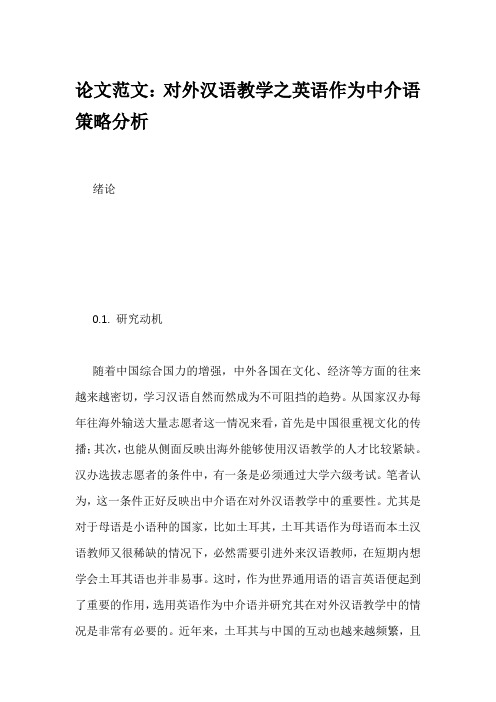 论文范文：对外汉语教学之英语作为中介语策略分析

绪论

0.1. 研究动机

随着中国综合国力的增强，中外各国在文化、经济等方面的往来越来越密切，学习汉语自然而然成为不可阻挡的趋势。从国家汉办每年往海外输送大量志愿者这一情况来看，首先是中国很重视文化的传播；其次，也能从侧面反映出海外能够使用汉语教学的人才比较紧缺。汉办选拔志愿者的条件中，有一条是必须通过大学六级考试。笔者认为，这一条件正好反映出中介语在对外汉语教学中的重要性。尤其是对于母语是小语种的国家，比如土耳其，土耳其语作为母语而本土汉语教师又很稀缺的情况下，必然需要引进外来汉语教师，在短期内想学会土耳其语也并非易事。这时，作为世界通用语的语言英语便起到了重要的作用，选用英语作为中介语并研究其在对外汉语教学中的情况是非常有必要的。近年来，土耳其与中国的互动也越来越频繁，且